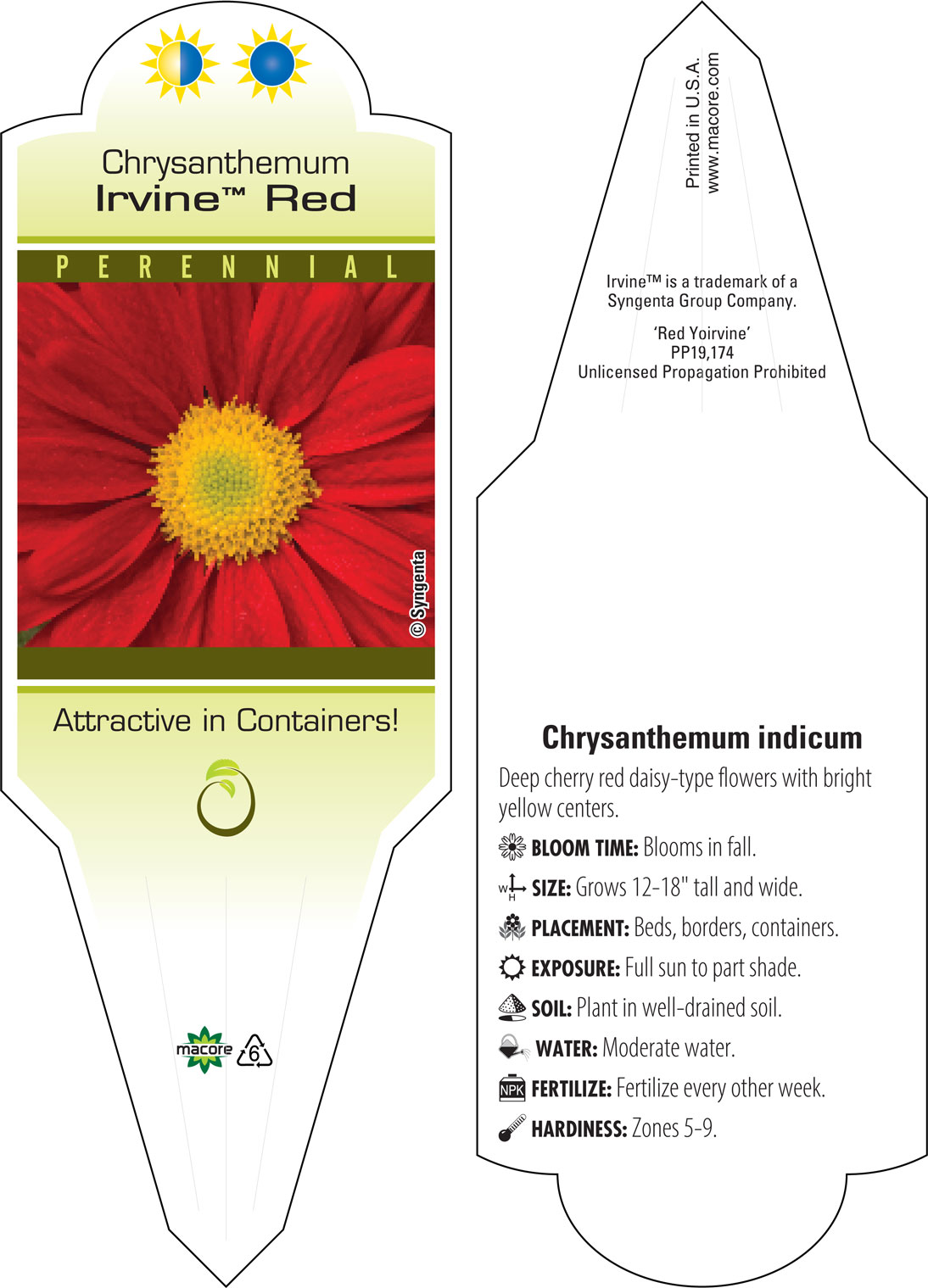 Chrysanthemum
Irvine™ Red

PERENNIAL

© Syngenta

Attractive in Containers!

macore 6

Printed in U.S.A.
www.macore.com

Irvine™ is a trademark of a Syngenta Group Company.

'Red Yoirvine'
PP19,174
Unlicensed Propagation Prohibited

Chrysanthemum indicum

Deep cherry red daisy-type flowers with bright yellow centers.

BLOOM TIME: Blooms in fall.

W H SIZE: Grows 12-18" tall and wide.

PLACEMENT: Beds, borders, containers.

EXPOSURE: Full sun to part shade.

SOIL: Plant in well-drained soil.

WATER: Moderate water.

NPK FERTILIZE: Fertilize every other week.

HARDINESS: Zones 5-9.